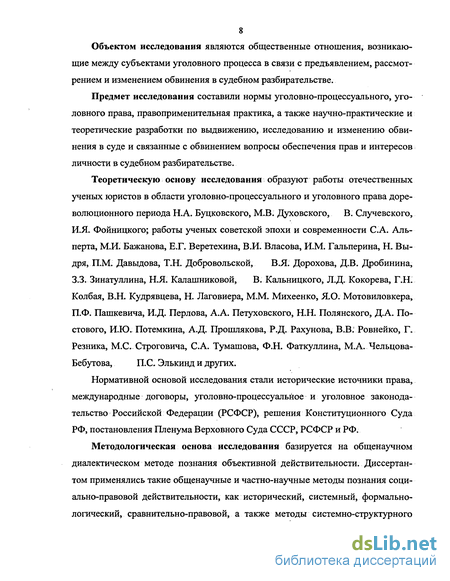 8

Объектом исследования являются общественные отношения, возникающие между субъектами уголовного процесса в связи с предъявлением, рассмотрением и изменением обвинения в судебном разбирательстве.

Предмет исследования составили нормы уголовно-процессуального, уголовного права, правоприменительная практика, а также научно-практические и теоретические разработки по выдвижению, исследованию и изменению обвинения в суде и связанные с обвинением вопросы обеспечения прав и интересов личности в судебном разбирательстве.

Теоретическую основу исследования образуют работы отечественных ученых юристов в области уголовно-процессуального и уголовного права дореволюционного периода Н.А. Буцковского, М.В. Духовского, В. Случевского, И.Я. Фойницкого; работы ученых советской эпохи и современности С.А. Альперта, М.И. Бажанова, Е.Г. Веретехина, В.И. Власова, И.М. Гальперина, Н. Выдря, П.М. Давыдова, Т.Н. Добровольской, В.Я. Дорохова, Д.В. Дробинина, З.З. Зинатуллина, Н.Я. Калашниковой, В. Кальницкого, Л.Д. Кокорева, Г.Н. Колбая, В.Н. Кудрявцева, Н. Лаговиера, М.М. Михеенко, Я.О. Мотовиловкера, П.Ф. Пашкевича, И.Д. Перлова, А.А. Петуховского, Н.Н. Полянского, Д.А. Постового, И.Ю. Потемкина, А.Д. Прошлякова, Р.Д. Рахунова, В.В. Ровнейко, Г. Резника, М.С. Строговича, С.А. Тумашова, Ф.Н. Фаткуллина, М.А. Чельцова-Бебутова, П.С. Элькинд и других.

Нормативной основой исследования стали исторические источники права, международные договоры, уголовно-процессуальное и уголовное законодательство Российской Федерации (РСФСР), решения Конституционного Суда РФ, постановления Пленума Верховного Суда СССР, РСФСР и РФ.

Методологическая основа исследования базируется на общенаучном диалектическом методе познания объективной действительности. Диссертантом применялись такие общенаучные и частно-научные методы познания социально-правовой действительности, как исторический, системный, формально-логический, сравнительно-правовой, а также методы системно-структурного

dsLib.net
библиотека диссертаций